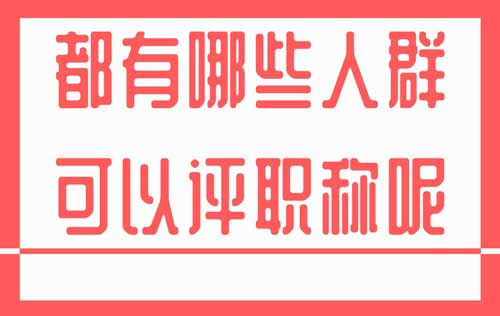 都有哪些人群
可以评职称呢